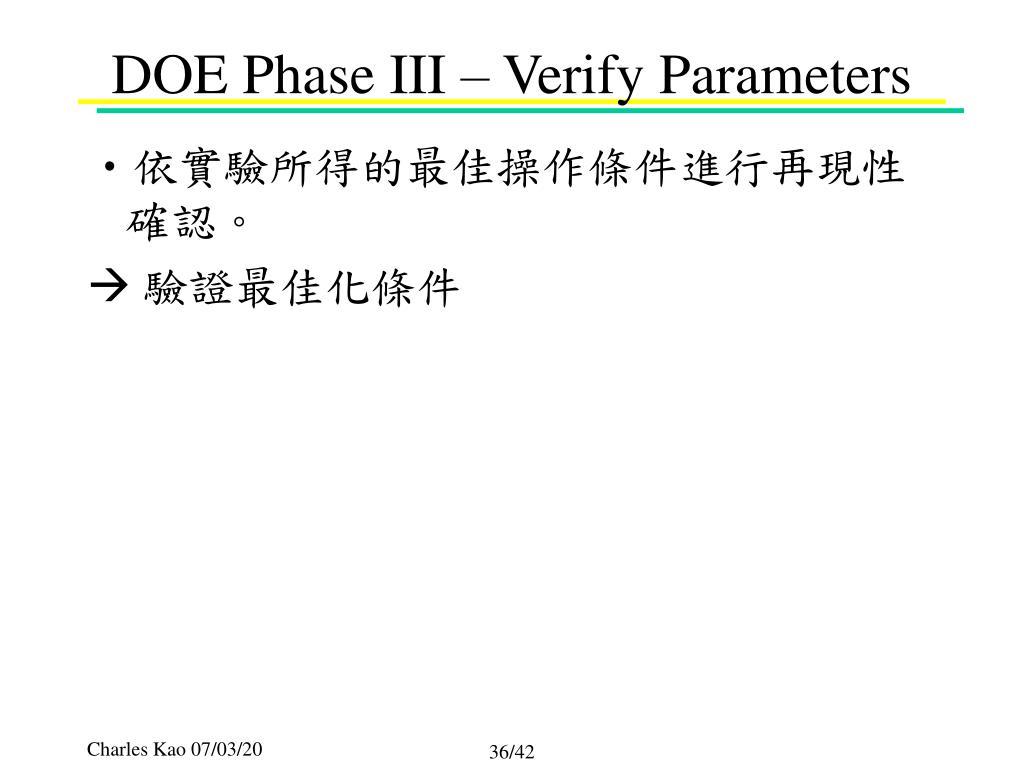 DOE Phase III – Verify Parameters

• 依實驗所得的最佳操作條件進行再現性確認。

→ 驗證最佳化條件

Charles Kao 07/03/20

36/42